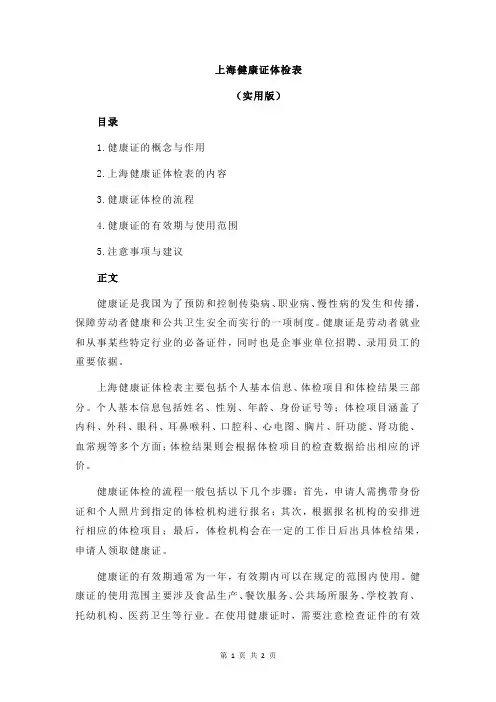 上海健康证体检表

（实用版）

目录

1.健康证的概念与作用

2.上海健康证体检表的内容

3.健康证体检的流程

4.健康证的有效期与使用范围

5.注意事项与建议

正文

健康证是我国为了预防和控制传染病、职业病、慢性病的发生和传播，保障劳动者健康和公共卫生安全而实行的一项制度。健康证是劳动者就业和从事某些特定行业的必备证件，同时也是企事业单位招聘、录用员工的重要依据。

上海健康证体检表主要包括个人基本信息、体检项目和体检结果三部分。个人基本信息包括姓名、性别、年龄、身份证号等；体检项目涵盖了内科、外科、眼科、耳鼻喉科、口腔科、心电图、胸片、肝功能、肾功能、血常规等多个方面；体检结果则会根据体检项目的检查数据给出相应的评价。

健康证体检的流程一般包括以下几个步骤：首先，申请人需携带身份证和个人照片到指定的体检机构进行报名；其次，根据报名机构的安排进行相应的体检项目；最后，体检机构会在一定的工作日后出具体检结果，申请人领取健康证。

健康证的有效期通常为一年，有效期内可以在规定的范围内使用。健康证的使用范围主要涉及食品生产、餐饮服务、公共场所服务、学校教育、托幼机构、医药卫生等行业。在使用健康证时，需要注意检查证件的有效

第 1 页 共 2 页